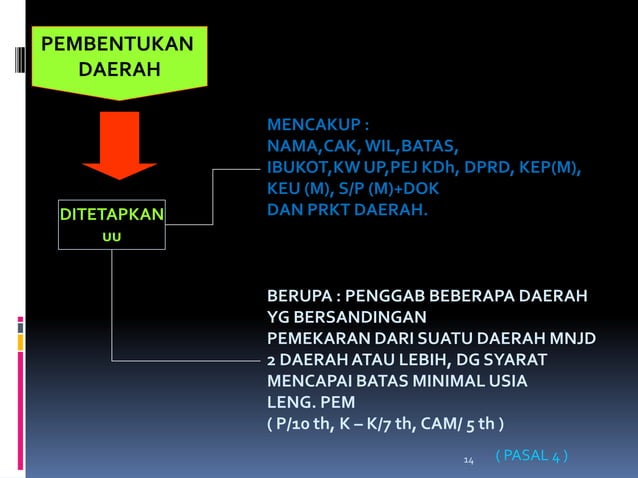 PEMBENTUKAN DAERAH

DITETAPKAN UU

MENCAKUP :
NAMA,CAK, WIL,BATAS,
IBUKOT,KW UP,PEJ KDh, DPRD, KEP(M),
KEU (M), S/P (M)+DOK
DAN PRKT DAERAH.

BERUPA : PENGGAB BEBERAPA DAERAH YG BERSANDINGAN
PEMEKARAN DARI SUATU DAERAH MNJD 2 DAERAH ATAU LEBIH, DG SYARAT MENCAPAI BATAS MINIMAL USIA LENG. PEM
( P/10 th, K – K/7 th, CAM/ 5 th )

14

( PASAL 4 )